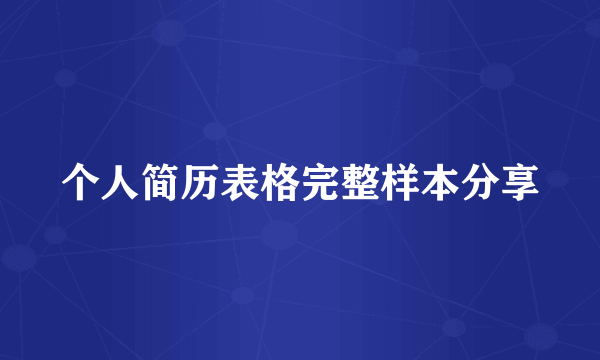 个人简历表格完整样本分享